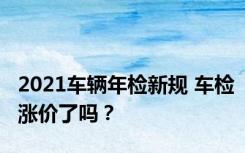 2021车辆年检新规 车检涨价了吗？